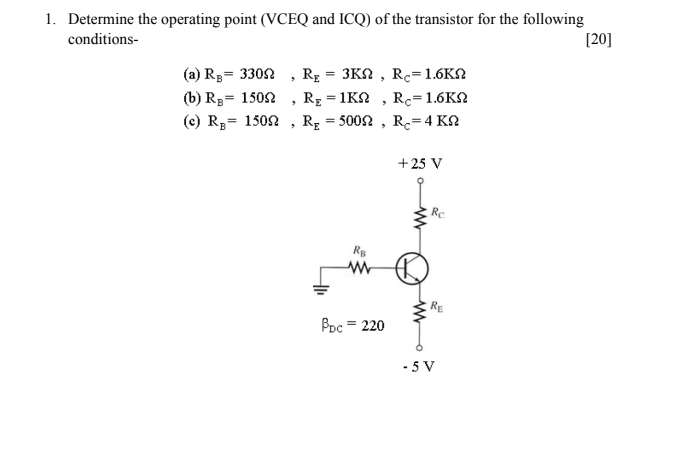 1. Determine the operating point (VCEQ and ICQ) of the transistor for the following conditions- [20]

(a) $R_B = 330\Omega$ , $R_E = 3K\Omega$ , $R_C = 1.6K\Omega$
(b) $R_B = 150\Omega$ , $R_E = 1K\Omega$ , $R_C = 1.6K\Omega$
(c) $R_B = 150\Omega$ , $R_E = 500\Omega$ , $R_C = 4\ K\Omega$

+25 V

$R_C$

$R_B$

$R_E$

$\beta_{DC} = 220$

- 5 V